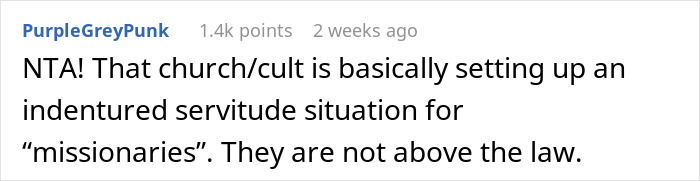 PurpleGreyPunk 1.4k points 2 weeks ago

NTA! That church/cult is basically setting up an indentured servitude situation for “missionaries”. They are not above the law.